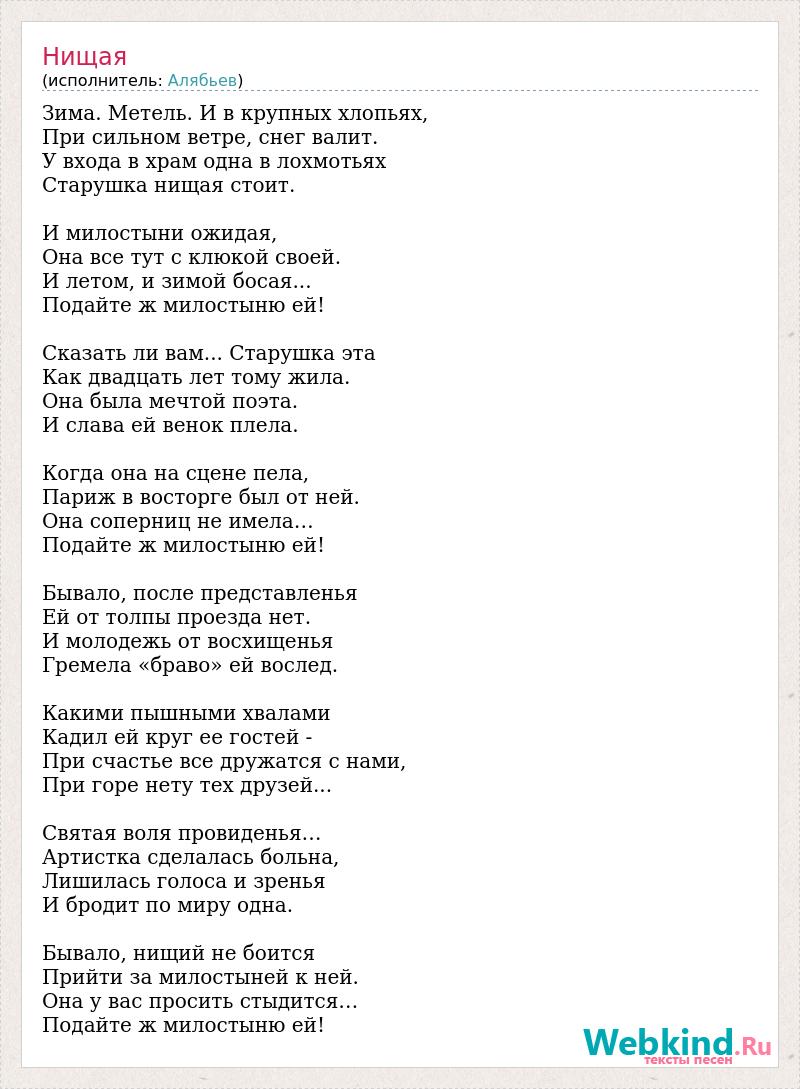 Нищая
(исполнитель: Алябьев)

Зима. Метель. И в крупных хлопьях,
При сильном ветре, снег валит.
У входа в храм одна в лохмотьях
Старушка нищая стоит.

И милостыни ожидая,
Она все тут с клюкой своей.
И летом, и зимой босая...
Подайте ж милостыню ей!

Сказать ли вам... Старушка эта
Как двадцать лет тому жила.
Она была мечтой поэта.
И слава ей венок плела.

Когда она на сцене пела,
Париж в восторге был от ней.
Она соперниц не имела…
Подайте ж милостыню ей!

Бывало, после представленья
Ей от толпы проезда нет.
И молодежь от восхищенья
Гремела «браво» ей вослед.

Какими пышными хвалами
Кадил ей круг ее гостей -
При счастье все дружатся с нами,
При горе нету тех друзей...

Святая воля провиденья…
Артистка сделалась больна,
Лишилась голоса и зренья
И бродит по миру одна.

Бывало, нищий не боится
Прийти за милостыней к ней.
Она у вас просить стыдится…
Подайте ж милостыню ей!

Webkind.Ru
тексты песен